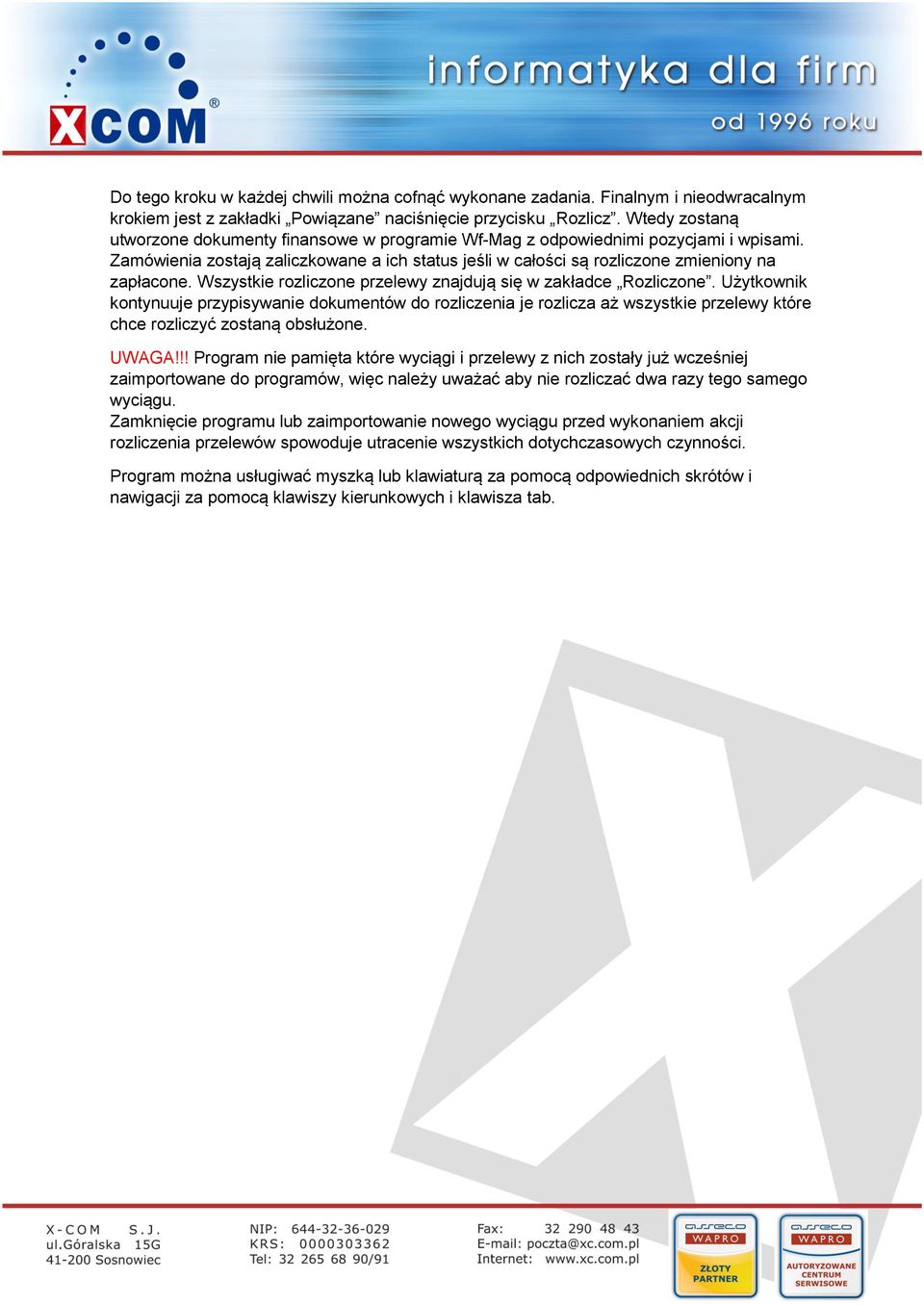 XCOM®

informatyka dla firm

od 1996 roku

Do tego kroku w każdej chwili można cofnąć wykonane zadania. Finalnym i nieodwracalnym krokiem jest z zakładki „Powiązane” naciśnięcie przycisku „Rozlicz”. Wtedy zostaną utworzone dokumenty finansowe w programie Wf-Mag z odpowiednimi pozycjami i wpisami. Zamówienia zostają zaliczkowane a ich status jeśli w całości są rozliczone zmieniony na zapłacone. Wszystkie rozliczone przelewy znajdują się w zakładce „Rozliczone”. Użytkownik kontynuuje przypisywanie dokumentów do rozliczenia je rozlicza aż wszystkie przelewy które chce rozliczyć zostaną obsłużone.

UWAGA!!! Program nie pamięta które wyciągi i przelewy z nich zostały już wcześniej zaimportowane do programów, więc należy uważać aby nie rozliczać dwa razy tego samego wyciągu.
Zamknięcie programu lub zaimportowanie nowego wyciągu przed wykonaniem akcji rozliczenia przelewów spowoduje utracenie wszystkich dotychczasowych czynności.

Program można usługiwać myszką lub klawiaturą za pomocą odpowiednich skrótów i nawigacji za pomocą klawiszy kierunkowych i klawisza tab.

X-COM S.J.
ul.Góralska 15G
41-200 Sosnowiec

NIP: 644-32-36-029
KRS: 0000303362
Tel: 32 265 68 90/91

Fax: 32 290 48 43
E-mail: poczta@xc.com.pl
Internet: www.xc.com.pl

asseco WAPRO ZŁOTY PARTNER

asseco WAPRO AUTORYZOWANE CENTRUM SERWISOWE